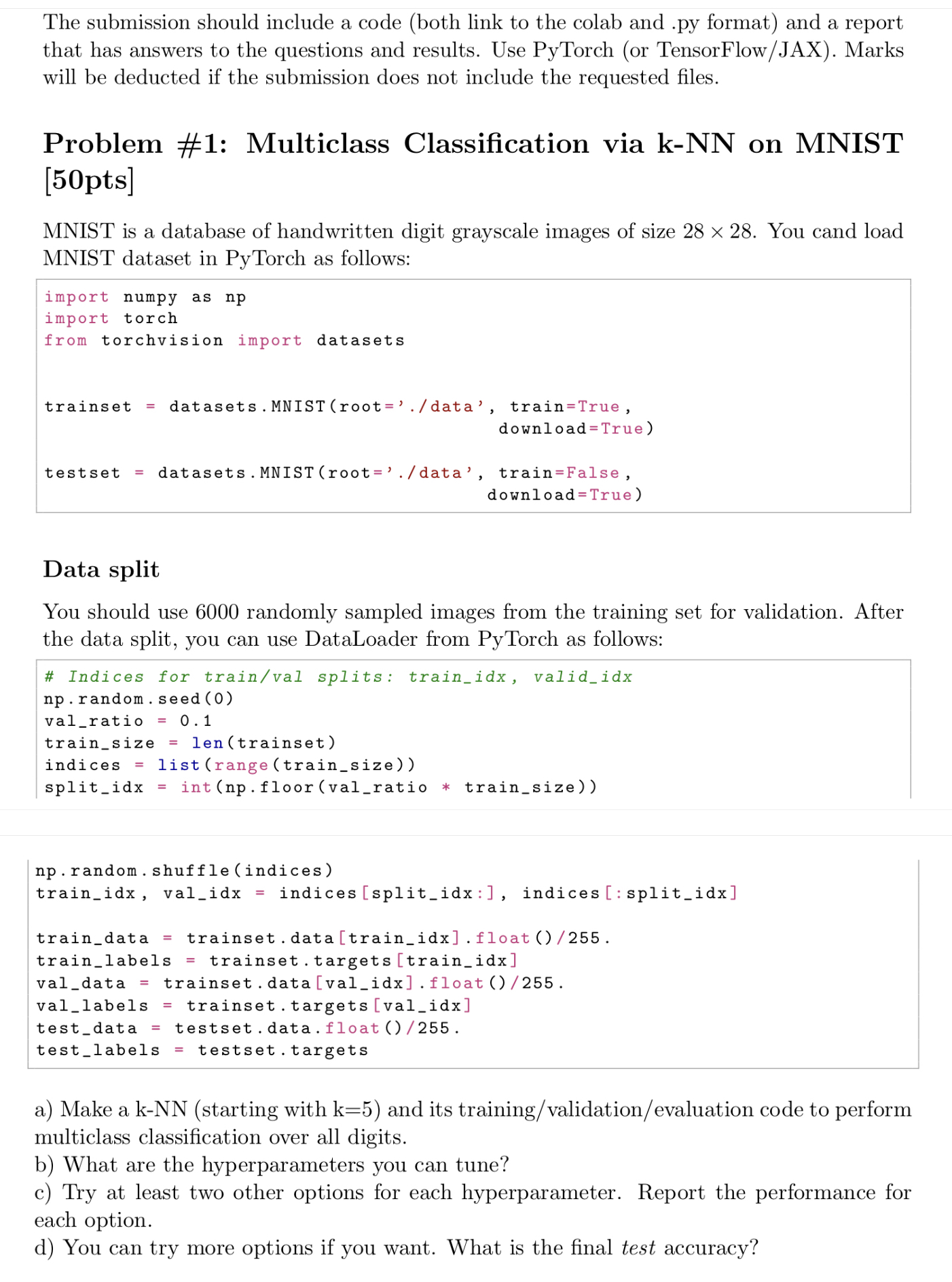 The submission should include a code (both link to the colab and .py format) and a report that has answers to the questions and results. Use PyTorch (or TensorFlow/JAX). Marks will be deducted if the submission does not include the requested files.

Problem #1: Multiclass Classification via k-NN on MNIST [50pts]

MNIST is a database of handwritten digit grayscale images of size $28 \times 28$. You cand load MNIST dataset in PyTorch as follows:

import numpy as np
import torch
from torchvision import datasets


trainset = datasets.MNIST(root='./data', train=True,
                          download=True)

testset = datasets.MNIST(root='./data', train=False,
                         download=True)

Data split

You should use 6000 randomly sampled images from the training set for validation. After the data split, you can use DataLoader from PyTorch as follows:

# Indices for train/val splits: train_idx, valid_idx
np.random.seed(0)
val_ratio = 0.1
train_size = len(trainset)
indices = list(range(train_size))
split_idx = int(np.floor(val_ratio * train_size))

np.random.shuffle(indices)
train_idx, val_idx = indices[split_idx:], indices[:split_idx]

train_data = trainset.data[train_idx].float()/255.
train_labels = trainset.targets[train_idx]
val_data = trainset.data[val_idx].float()/255.
val_labels = trainset.targets[val_idx]
test_data = testset.data.float()/255.
test_labels = testset.targets

a) Make a k-NN (starting with k=5) and its training/validation/evaluation code to perform multiclass classification over all digits.
b) What are the hyperparameters you can tune?
c) Try at least two other options for each hyperparameter. Report the performance for each option.
d) You can try more options if you want. What is the final test accuracy?